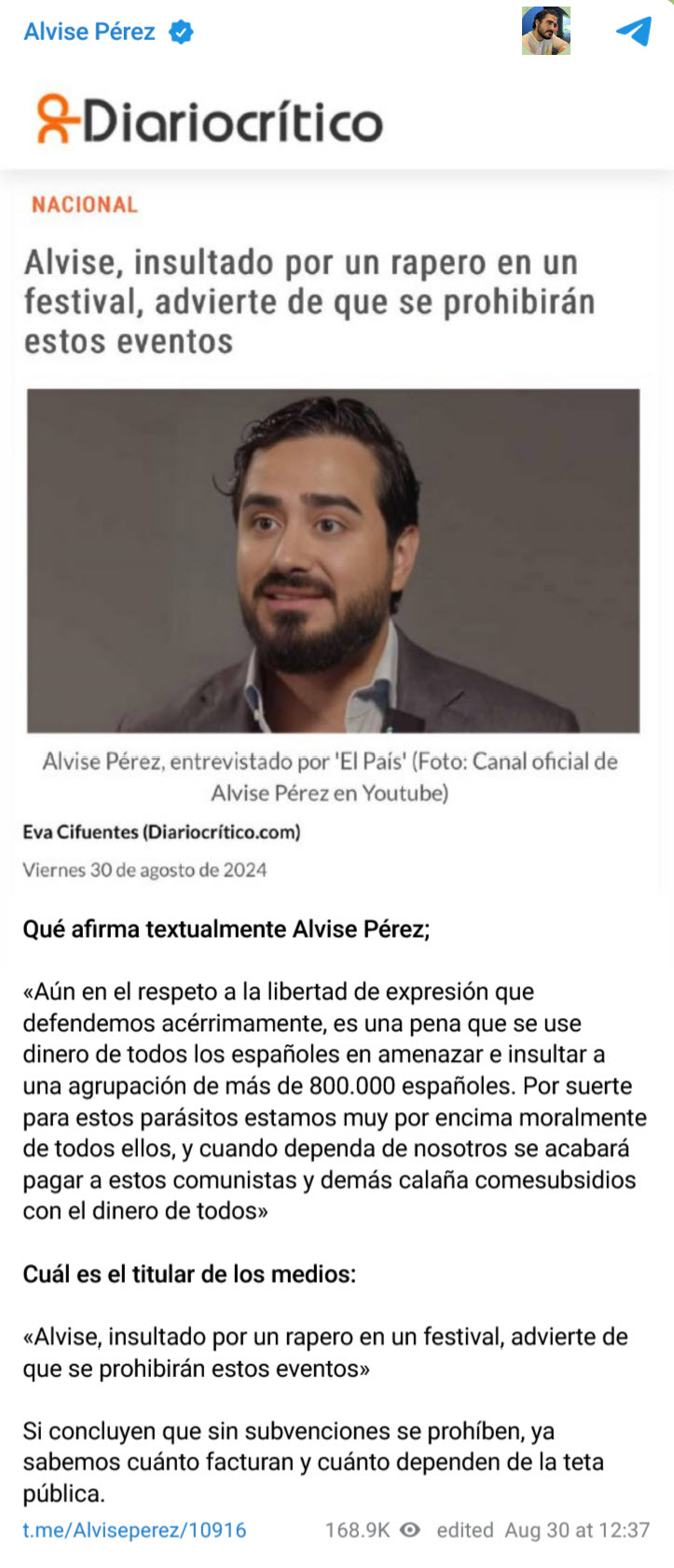 Alvise Pérez

Diariocrítico

NACIONAL

Alvise, insultado por un rapero en un festival, advierte de que se prohibirán estos eventos

Alvise Pérez, entrevistado por 'El País' (Foto: Canal oficial de Alvise Pérez en Youtube)

Eva Cifuentes (Diariocrítico.com)

Viernes 30 de agosto de 2024

Qué afirma textualmente Alvise Pérez;

«Aún en el respeto a la libertad de expresión que defendemos acérrimamente, es una pena que se use dinero de todos los españoles en amenazar e insultar a una agrupación de más de 800.000 españoles. Por suerte para estos parásitos estamos muy por encima moralmente de todos ellos, y cuando dependa de nosotros se acabará pagar a estos comunistas y demás calaña comesubsidios con el dinero de todos»

Cuál es el titular de los medios:

«Alvise, insultado por un rapero en un festival, advierte de que se prohibirán estos eventos»

Si concluyen que sin subvenciones se prohíben, ya sabemos cuánto facturan y cuánto dependen de la teta pública.

t.me/Alviseperez/10916 168.9K edited Aug 30 at 12:37